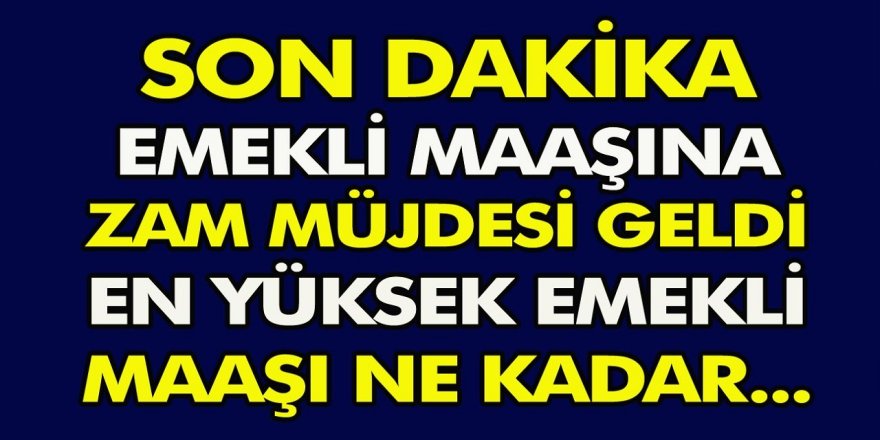 SON DAKİKA
EMEKLİ MAAŞINA
ZAM MÜJDESİ GELDİ
EN YÜKSEK EMEKLİ
MAAŞI NE KADAR...